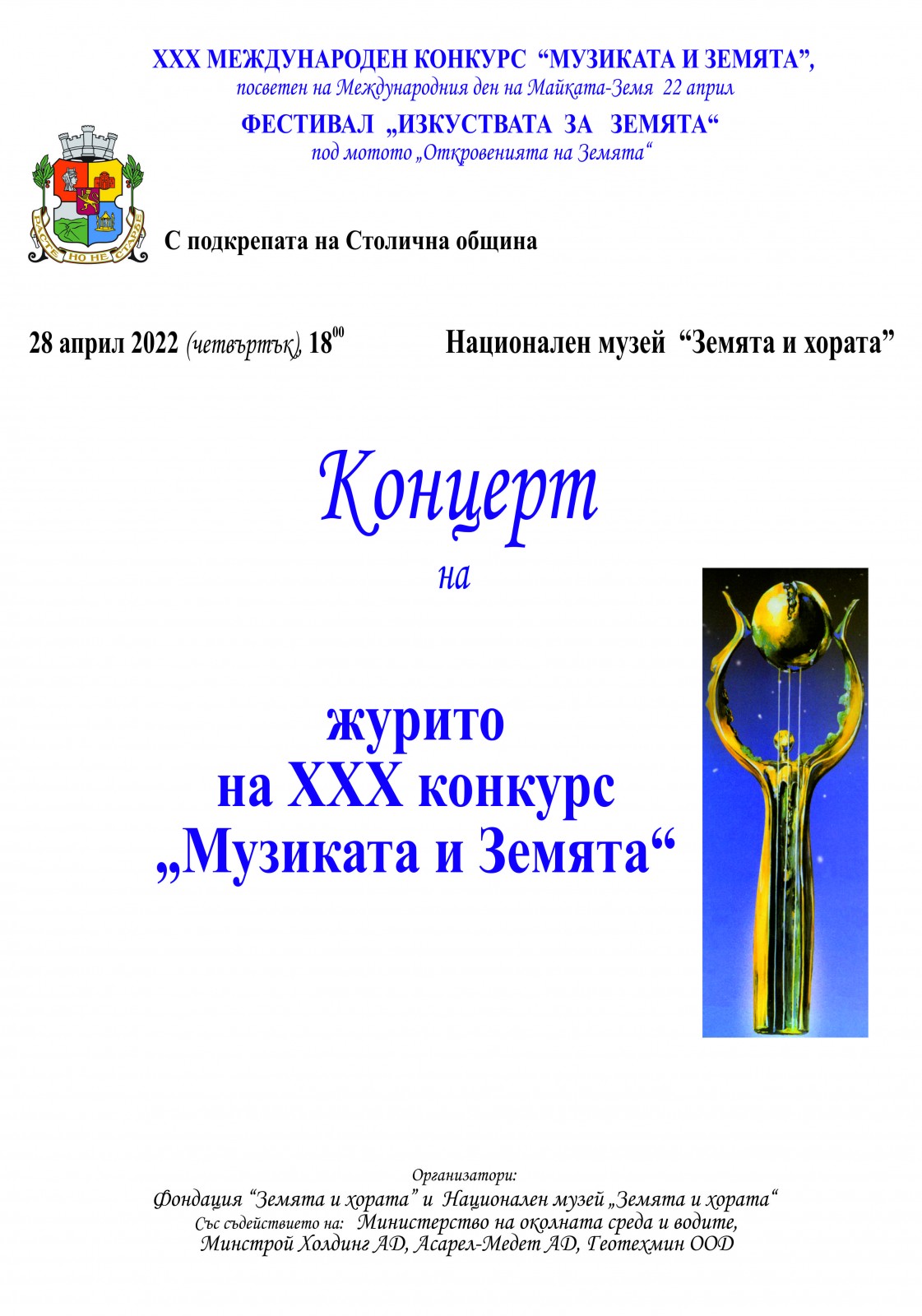 XXX МЕЖДУНАРОДЕН КОНКУРС “МУЗИКАТА И ЗЕМЯТА”,
посветен на Международния ден на Майката-Земя 22 април
ФЕСТИВАЛ „ИЗКУСТВАТА ЗА ЗЕМЯТА“
под мотото „Откровенията на Земята“

РАСТЕ НО НЕ СТАРЕЕ

С подкрепата на Столична община

28 април 2022 (четвъртък), $18^{00}$

Национален музей “Земята и хората”

Концерт
на

журито
на XXX конкурс
„Музиката и Земята“

Организатори:
Фондация “Земята и хората” и Национален музей „Земята и хората“
Със съдействието на: Министерство на околната среда и водите,
Минстрой Холдинг АД, Асарел-Медет АД, Геотехмин ООД